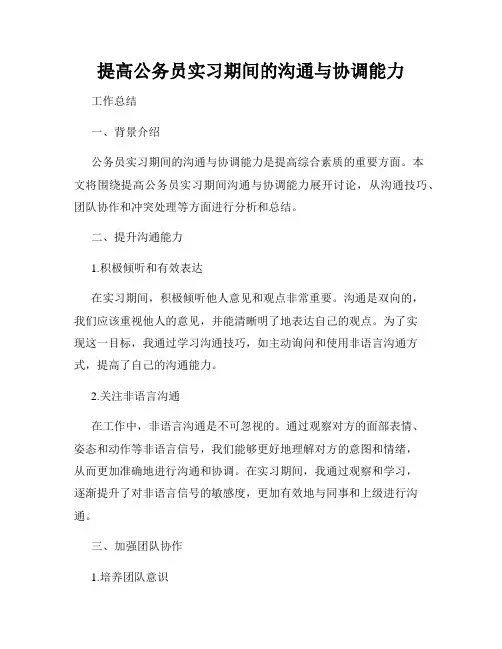 提高公务员实习期间的沟通与协调能力

工作总结

一、背景介绍

公务员实习期间的沟通与协调能力是提高综合素质的重要方面。本文将围绕提高公务员实习期间沟通与协调能力展开讨论，从沟通技巧、团队协作和冲突处理等方面进行分析和总结。

二、提升沟通能力

1.积极倾听和有效表达

在实习期间，积极倾听他人意见和观点非常重要。沟通是双向的，我们应该重视他人的意见，并能清晰明了地表达自己的观点。为了实现这一目标，我通过学习沟通技巧，如主动询问和使用非语言沟通方式，提高了自己的沟通能力。

2.关注非语言沟通

在工作中，非语言沟通是不可忽视的。通过观察对方的面部表情、姿态和动作等非语言信号，我们能够更好地理解对方的意图和情绪，从而更加准确地进行沟通和协调。在实习期间，我通过观察和学习，逐渐提升了对非语言信号的敏感度，更加有效地与同事和上级进行沟通。

三、加强团队协作

1.培养团队意识